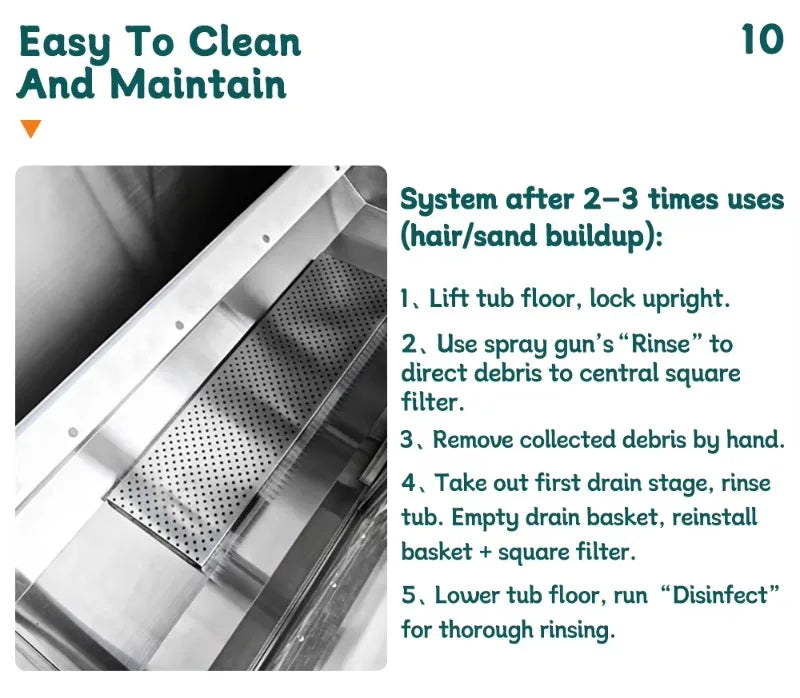 Easy To Clean And Maintain

10

System after 2–3 times uses (hair/sand buildup):

1、Lift tub floor, lock upright.

2、Use spray gun's "Rinse" to direct debris to central square filter.

3、Remove collected debris by hand.

4、Take out first drain stage, rinse tub. Empty drain basket, reinstall basket + square filter.

5、Lower tub floor, run "Disinfect" for thorough rinsing.